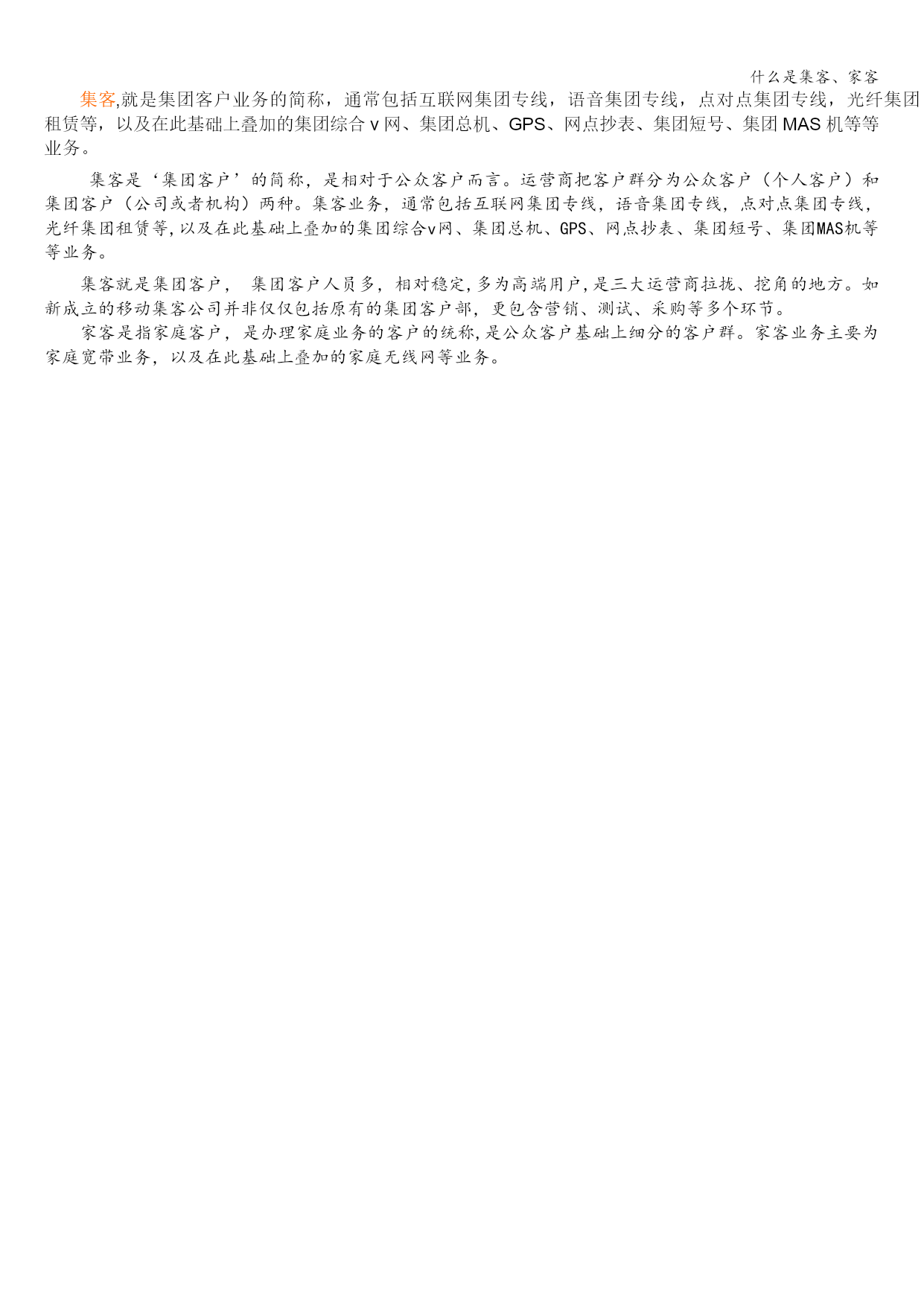 什么是集客、家客

集客,就是集团客户业务的简称，通常包括互联网集团专线，语音集团专线，点对点集团专线，光纤集团租赁等，以及在此基础上叠加的集团综合 v 网、集团总机、GPS、网点抄表、集团短号、集团 MAS 机等等业务。

集客是‘集团客户’的简称，是相对于公众客户而言。运营商把客户群分为公众客户（个人客户）和集团客户（公司或者机构）两种。集客业务，通常包括互联网集团专线，语音集团专线，点对点集团专线，光纤集团租赁等，以及在此基础上叠加的集团综合v网、集团总机、GPS、网点抄表、集团短号、集团MAS机等等业务。

集客就是集团客户， 集团客户人员多，相对稳定，多为高端用户，是三大运营商拉拢、挖角的地方。如新成立的移动集客公司并非仅仅包括原有的集团客户部，更包含营销、测试、采购等多个环节。

家客是指家庭客户，是办理家庭业务的客户的统称，是公众客户基础上细分的客户群。家客业务主要为家庭宽带业务，以及在此基础上叠加的家庭无线网等业务。